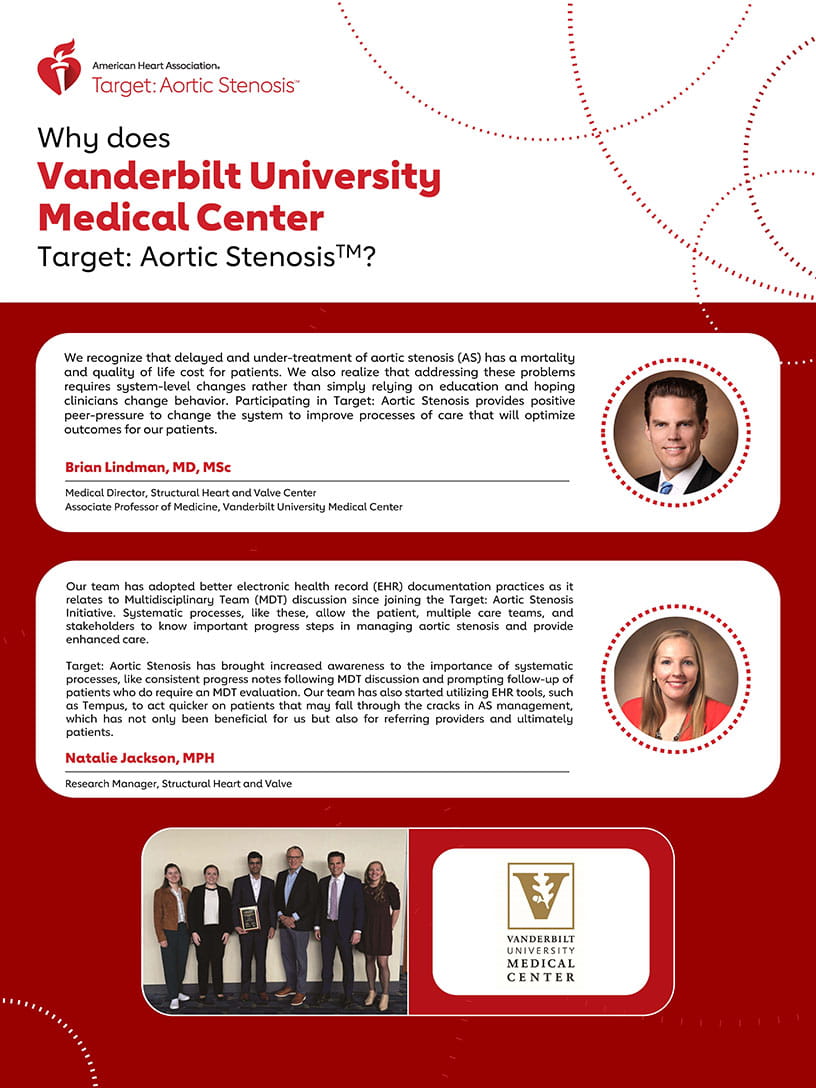 American Heart Association.
Target: Aortic Stenosis™

Why does
Vanderbilt University Medical Center
Target: Aortic Stenosis™?

We recognize that delayed and under-treatment of aortic stenosis (AS) has a mortality and quality of life cost for patients. We also realize that addressing these problems requires system-level changes rather than simply relying on education and hoping clinicians change behavior. Participating in Target: Aortic Stenosis provides positive peer-pressure to change the system to improve processes of care that will optimize outcomes for our patients.

Brian Lindman, MD, MSc

Medical Director, Structural Heart and Valve Center
Associate Professor of Medicine, Vanderbilt University Medical Center

Our team has adopted better electronic health record (EHR) documentation practices as it relates to Multidisciplinary Team (MDT) discussion since joining the Target: Aortic Stenosis Initiative. Systematic processes, like these, allow the patient, multiple care teams, and stakeholders to know important progress steps in managing aortic stenosis and provide enhanced care.

Target: Aortic Stenosis has brought increased awareness to the importance of systematic processes, like consistent progress notes following MDT discussion and prompting follow-up of patients who do require an MDT evaluation. Our team has also started utilizing EHR tools, such as Tempus, to act quicker on patients that may fall through the cracks in AS management, which has not only been beneficial for us but also for referring providers and ultimately patients.

Natalie Jackson, MPH

Research Manager, Structural Heart and Valve

VANDERBILT UNIVERSITY MEDICAL CENTER